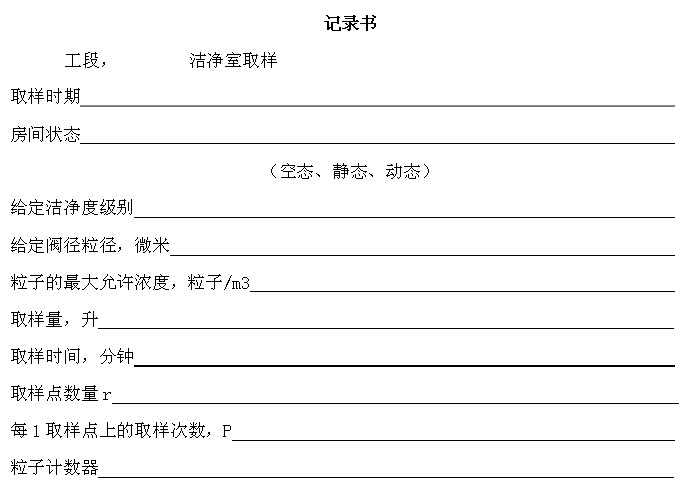 记录书

工段，  洁净室取样

取样时期____

房间状态____

（空态、静态、动态）

给定洁净度级别____

给定阀径粒径，微米____

粒子的最大允许浓度，粒子/m3____

取样量，升____

取样时间，分钟____

取样点数量r____

每1取样点上的取样次数，P____

粒子计数器____